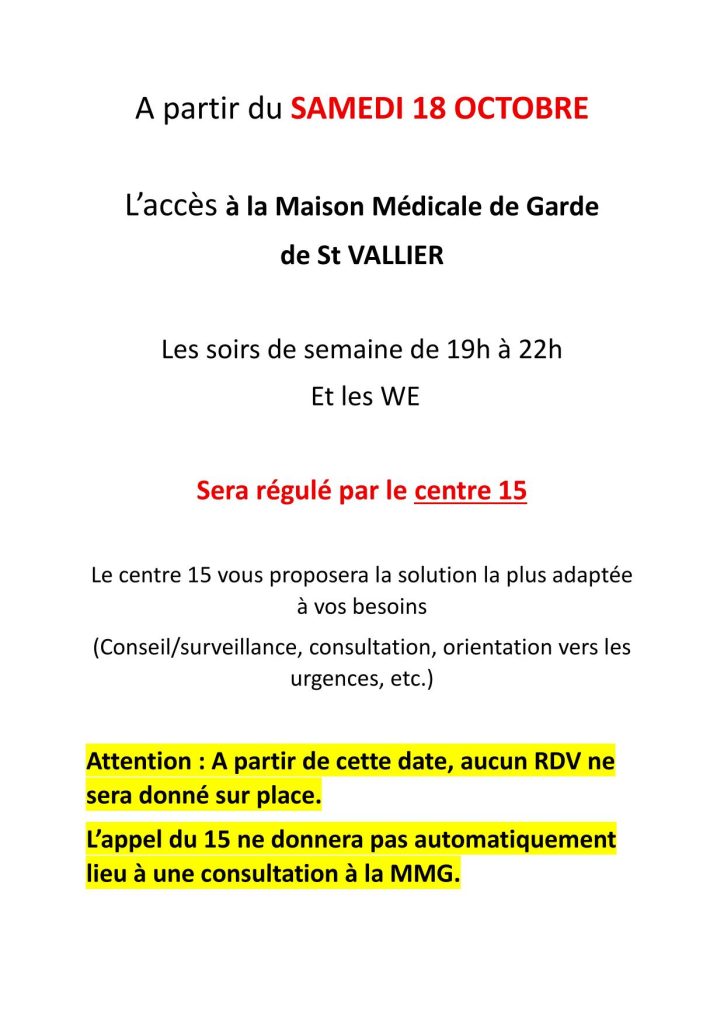 A partir du SAMEDI 18 OCTOBRE

L'accès à la Maison Médicale de Garde de St VALLIER

Les soirs de semaine de 19h à 22h
Et les WE

Sera régulé par le centre 15

Le centre 15 vous proposera la solution la plus adaptée à vos besoins

(Conseil/surveillance, consultation, orientation vers les urgences, etc.)

Attention : A partir de cette date, aucun RDV ne sera donné sur place.

L'appel du 15 ne donnera pas automatiquement lieu à une consultation à la MMG.